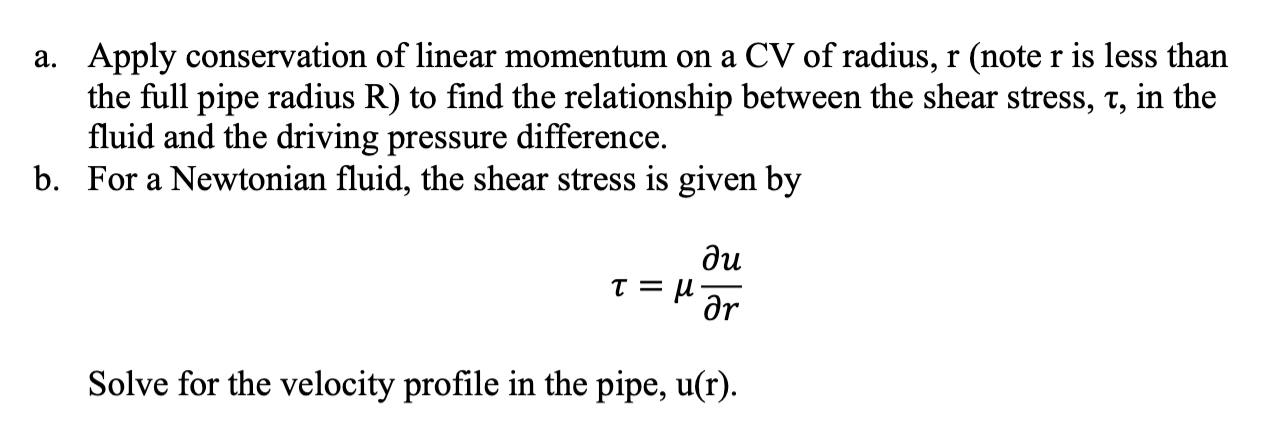 a. Apply conservation of linear momentum on a CV of radius, r (note r is less than the full pipe radius R) to find the relationship between the shear stress, τ, in the fluid and the driving pressure difference.
b. For a Newtonian fluid, the shear stress is given by

$\tau = \mu \frac{\partial u}{\partial r}$

Solve for the velocity profile in the pipe, u(r).